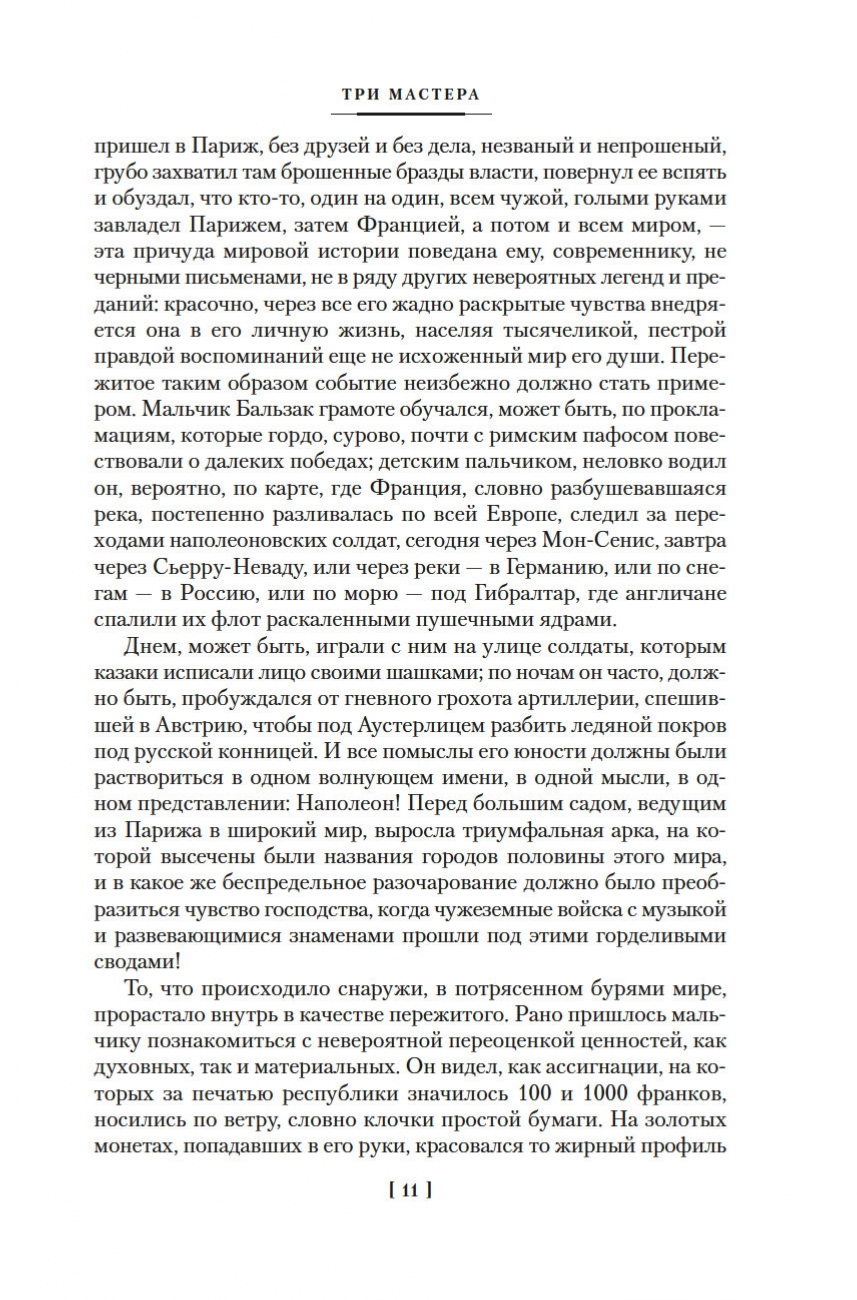 ТРИ МАСТЕРА

пришел в Париж, без друзей и без дела, незваный и непрошеный, грубо захватил там брошенные бразды власти, повернул ее вспять и обуздал, что кто-то, один на один, всем чужой, голыми руками завладел Парижем, затем Францией, а потом и всем миром, — эта причуда мировой истории поведана ему, современнику, не черными письменами, не в ряду других невероятных легенд и преданий: красочно, через все его жадно раскрытые чувства внедряется она в его личную жизнь, населяя тысячеликой, пестрой правдой воспоминаний еще не исхоженный мир его души. Пережитое таким образом событие неизбежно должно стать примером. Мальчик Бальзак грамоте обучался, может быть, по прокламациям, которые гордо, сурово, почти с римским пафосом повествовали о далеких победах; детским пальчиком, неловко водил он, вероятно, по карте, где Франция, словно разбушевавшаяся река, постепенно разливалась по всей Европе, следил за переходами наполеоновских солдат, сегодня через Мон-Сенис, завтра через Сьерру-Неваду, или через реки — в Германию, или по снегам — в Россию, или по морю — под Гибралтар, где англичане спалили их флот раскаленными пушечными ядрами.

Днем, может быть, играли с ним на улице солдаты, которым казаки исписали лицо своими шашками; по ночам он часто, должно быть, пробуждался от гневного грохота артиллерии, спешившей в Австрию, чтобы под Аустерлицем разбить ледяной покров под русской конницей. И все помыслы его юности должны были раствориться в одном волнующем имени, в одной мысли, в одном представлении: Наполеон! Перед большим садом, ведущим из Парижа в широкий мир, выросла триумфальная арка, на которой высечены были названия городов половины этого мира, и в какое же беспредельное разочарование должно было преобразиться чувство господства, когда чужеземные войска с музыкой и развевающимися знаменами прошли под этими горделивыми сводами!

То, что происходило снаружи, в потрясенном бурями мире, прорастало внутрь в качестве пережитого. Рано пришлось мальчику познакомиться с невероятной переоценкой ценностей, как духовных, так и материальных. Он видел, как ассигнации, на которых за печатью республики значилось 100 и 1000 франков, носились по ветру, словно клочки простой бумаги. На золотых монетах, попадавших в его руки, красовался то жирный профиль

[ 11 ]